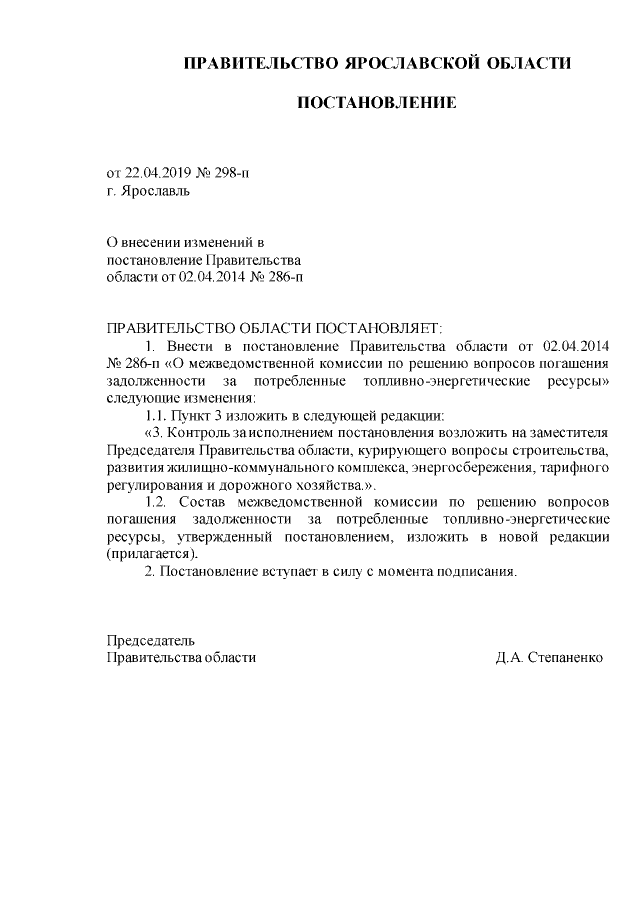 ПРАВИТЕЛЬСТВО ЯРОСЛАВСКОЙ ОБЛАСТИ

ПОСТАНОВЛЕНИЕ

от 22.04.2019 № 298-п
г. Ярославль

О внесении изменений в
постановление Правительства
области от 02.04.2014 № 286-п

ПРАВИТЕЛЬСТВО ОБЛАСТИ ПОСТАНОВЛЯЕТ:

1. Внести в постановление Правительства области от 02.04.2014 № 286-п «О межведомственной комиссии по решению вопросов погашения задолженности за потребленные топливно-энергетические ресурсы» следующие изменения:

1.1. Пункт 3 изложить в следующей редакции:

«3. Контроль за исполнением постановления возложить на заместителя Председателя Правительства области, курирующего вопросы строительства, развития жилищно-коммунального комплекса, энергосбережения, тарифного регулирования и дорожного хозяйства.».

1.2. Состав межведомственной комиссии по решению вопросов погашения задолженности за потребленные топливно-энергетические ресурсы, утвержденный постановлением, изложить в новой редакции (прилагается).

2. Постановление вступает в силу с момента подписания.

Председатель
Правительства области Д.А. Степаненко